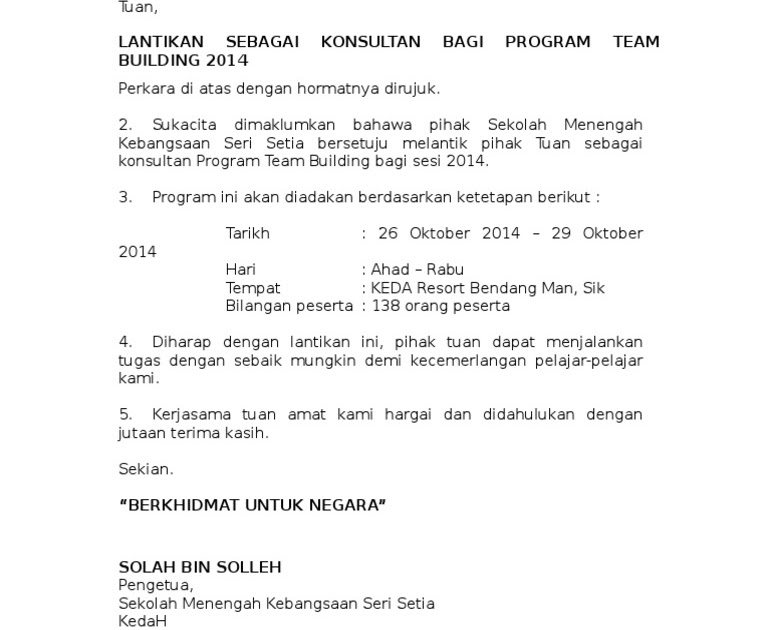 Tuan,

LANTIKAN SEBAGAI KONSULTAN BAGI PROGRAM TEAM BUILDING 2014

Perkara di atas dengan hormatnya dirujuk.

2. Sukacita dimaklumkan bahawa pihak Sekolah Menengah Kebangsaan Seri Setia bersetuju melantik pihak Tuan sebagai konsultan Program Team Building bagi sesi 2014.

3. Program ini akan diadakan berdasarkan ketetapan berikut :

Tarikh : 26 Oktober 2014 – 29 Oktober 2014
Hari : Ahad – Rabu
Tempat : KEDA Resort Bendang Man, Sik
Bilangan peserta : 138 orang peserta

4. Diharap dengan lantikan ini, pihak tuan dapat menjalankan tugas dengan sebaik mungkin demi kecemerlangan pelajar-pelajar kami.

5. Kerjasama tuan amat kami hargai dan didahulukan dengan jutaan terima kasih.

Sekian.

“BERKHIDMAT UNTUK NEGARA”

SOLAH BIN SOLLEH
Pengetua,
Sekolah Menengah Kebangsaan Seri Setia
KedaH